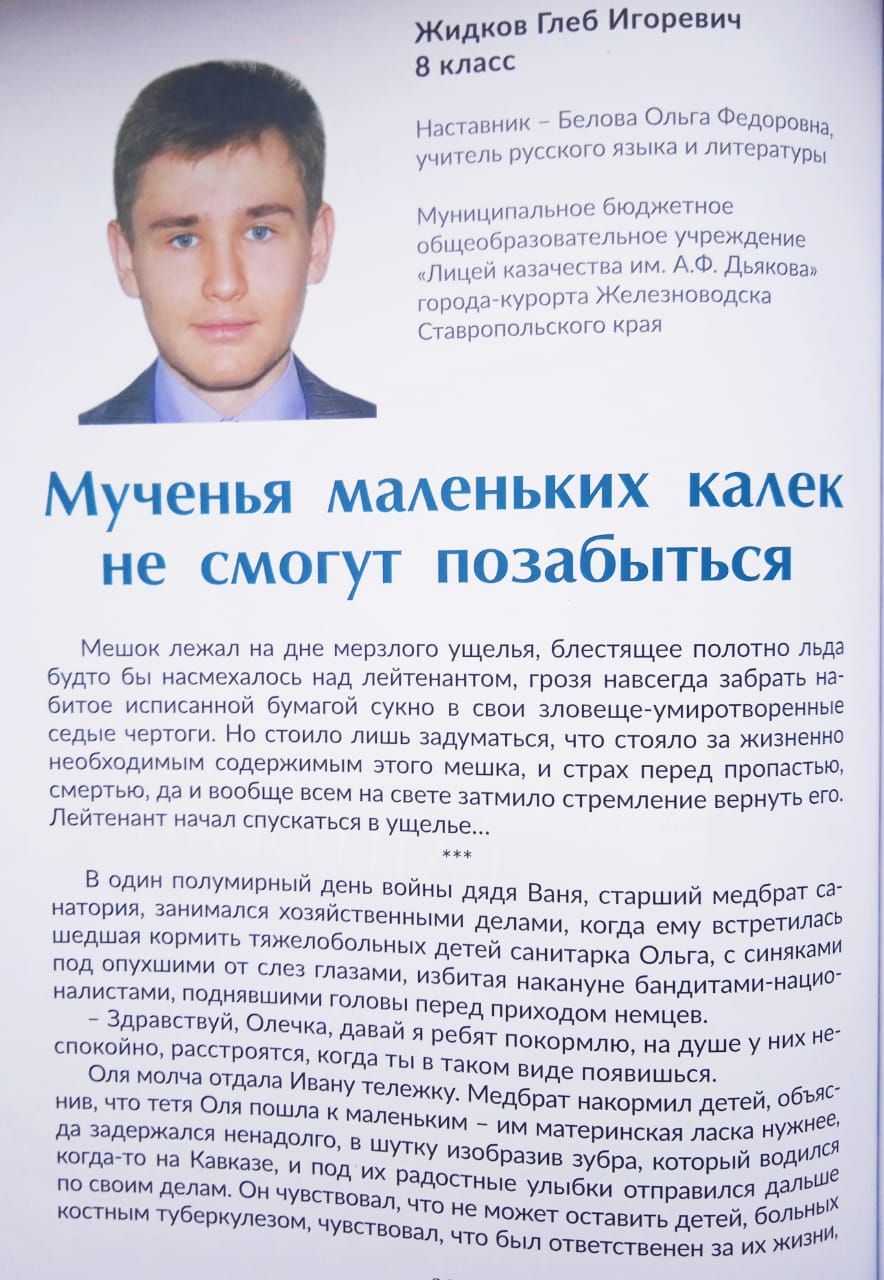 Жидков Глеб Игоревич
8 класс

Наставник – Белова Ольга Федоровна, учитель русского языка и литературы

Муниципальное бюджетное общеобразовательное учреждение «Лицей казачества им. А.Ф. Дьякова» города-курорта Железноводска Ставропольского края

Мученья маленьких калек не смогут позабыться

Мешок лежал на дне мерзлого ущелья, блестящее полотно льда будто бы насмехалось над лейтенантом, грозя навсегда забрать набитое исписанной бумагой сукно в свои зловеще-умиротворенные седые чертоги. Но стоило лишь задуматься, что стояло за жизненно необходимым содержимым этого мешка, и страх перед пропастью, смертью, да и вообще всем на свете затмило стремление вернуть его. Лейтенант начал спускаться в ущелье...

***

В один полумирный день войны дядя Ваня, старший медбрат санатория, занимался хозяйственными делами, когда ему встретилась шедшая кормить тяжелобольных детей санитарка Ольга, с синяками под опухшими от слез глазами, избитая накануне бандитами-националистами, поднявшими головы перед приходом немцев.

– Здравствуй, Олечка, давай я ребят покормлю, на душе у них неспокойно, расстроятся, когда ты в таком виде появишься.

Оля молча отдала Ивану тележку. Медбрат накормил детей, объяснив, что тетя Оля пошла к маленьким – им материнская ласка нужнее, да задержался ненадолго, в шутку изобразив зубра, который водился когда-то на Кавказе, и под их радостные улыбки отправился дальше по своим делам. Он чувствовал, что не может оставить детей, больных костным туберкулезом, чувствовал, что был ответственен за их жизни,